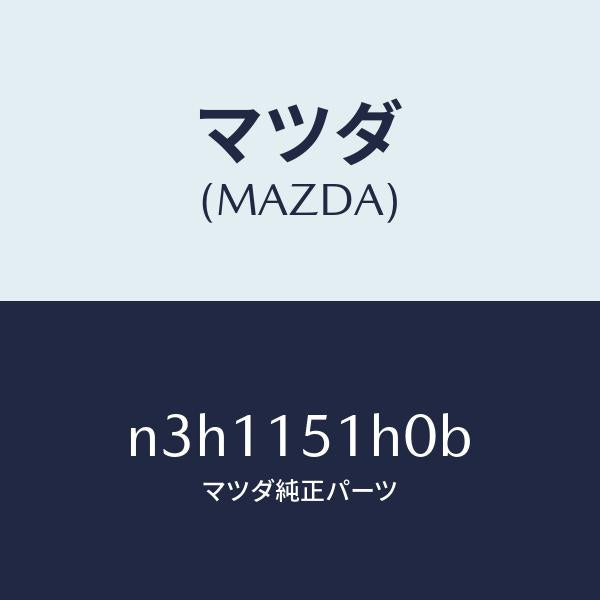 マツダ
(MAZDA)

n3h1151h0b
マツダ純正パーツ